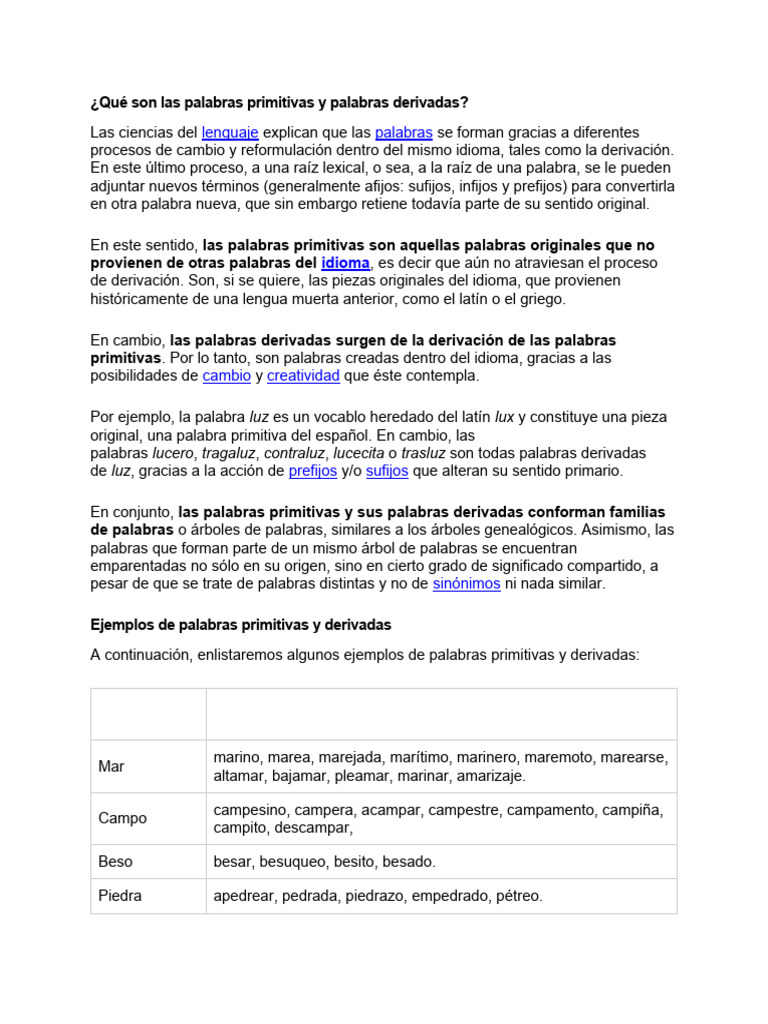 ¿Qué son las palabras primitivas y palabras derivadas?

Las ciencias del lenguaje explican que las palabras se forman gracias a diferentes procesos de cambio y reformulación dentro del mismo idioma, tales como la derivación. En este último proceso, a una raíz lexical, o sea, a la raíz de una palabra, se le pueden adjuntar nuevos términos (generalmente afijos: sufijos, infijos y prefijos) para convertirla en otra palabra nueva, que sin embargo retiene todavía parte de su sentido original.

En este sentido, las palabras primitivas son aquellas palabras originales que no provienen de otras palabras del idioma, es decir que aún no atraviesan el proceso de derivación. Son, si se quiere, las piezas originales del idioma, que provienen históricamente de una lengua muerta anterior, como el latín o el griego.

En cambio, las palabras derivadas surgen de la derivación de las palabras primitivas. Por lo tanto, son palabras creadas dentro del idioma, gracias a las posibilidades de cambio y creatividad que éste contempla.

Por ejemplo, la palabra luz es un vocablo heredado del latín lux y constituye una pieza original, una palabra primitiva del español. En cambio, las palabras lucero, tragaluz, contraluz, lucecita o trasluz son todas palabras derivadas de luz, gracias a la acción de prefijos y/o sufijos que alteran su sentido primario.

En conjunto, las palabras primitivas y sus palabras derivadas conforman familias de palabras o árboles de palabras, similares a los árboles genealógicos. Asimismo, las palabras que forman parte de un mismo árbol de palabras se encuentran emparentadas no sólo en su origen, sino en cierto grado de significado compartido, a pesar de que se trate de palabras distintas y no de sinónimos ni nada similar.

Ejemplos de palabras primitivas y derivadas

A continuación, enlistaremos algunos ejemplos de palabras primitivas y derivadas:

| | |
|---|---|
| Mar | marino, marea, marejada, marítimo, marinero, maremoto, marearse, altamar, bajamar, pleamar, marinar, amarizaje. |
| Campo | campesino, campera, acampar, campestre, campamento, campiña, campito, descampar, |
| Beso | besar, besuqueo, besito, besado. |
| Piedra | apedrear, pedrada, piedrazo, empedrado, pétreo. |